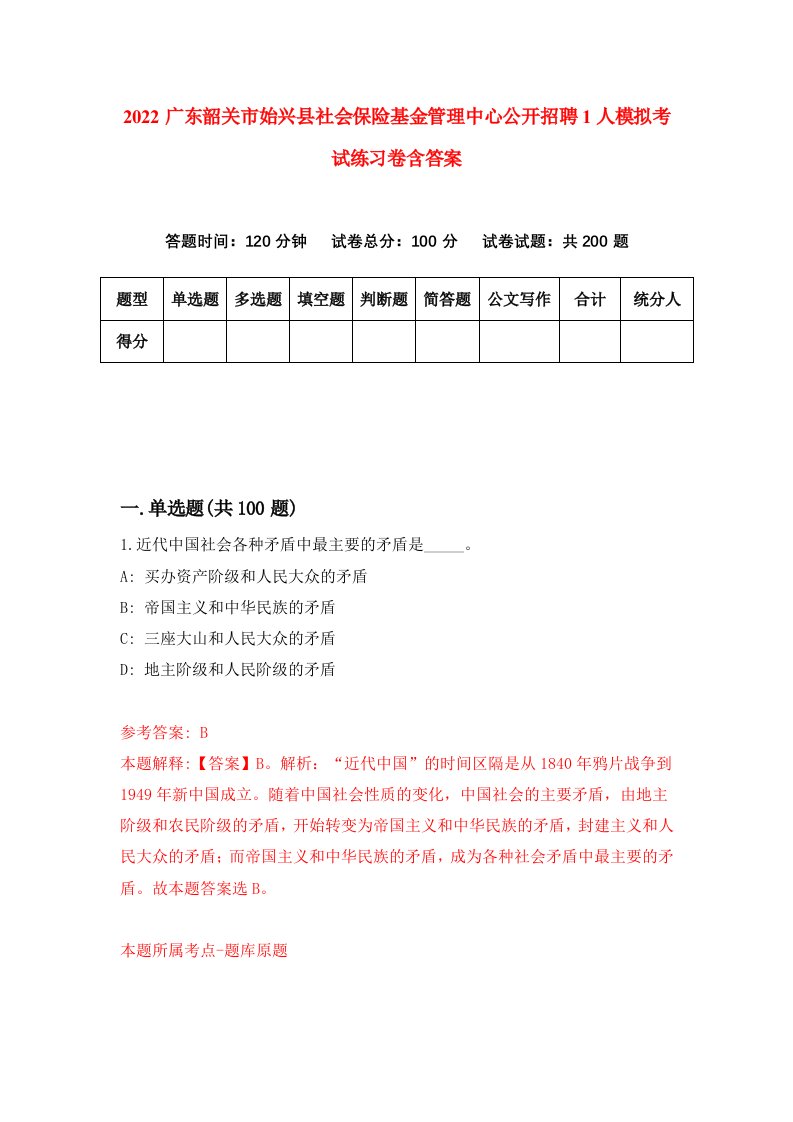 2022 广东韶关市始兴县社会保险基金管理中心公开招聘 1 人模拟考试练习卷含答案

答题时间：120 分钟　试卷总分：100 分　试卷试题：共 200 题

| 题型 | 单选题 | 多选题 | 填空题 | 判断题 | 简答题 | 公文写作 | 合计 | 统分人 |
|---|---|---|---|---|---|---|---|---|
| 得分 | | | | | | | | |

一.单选题(共 100 题)

1.近代中国社会各种矛盾中最主要的矛盾是_____。
A: 买办资产阶级和人民大众的矛盾
B: 帝国主义和中华民族的矛盾
C: 三座大山和人民大众的矛盾
D: 地主阶级和人民阶级的矛盾

参考答案: B
本题解释:【答案】B。解析：“近代中国”的时间区隔是从 1840 年鸦片战争到 1949 年新中国成立。随着中国社会性质的变化，中国社会的主要矛盾，由地主阶级和农民阶级的矛盾，开始转变为帝国主义和中华民族的矛盾，封建主义和人民大众的矛盾；而帝国主义和中华民族的矛盾，成为各种社会矛盾中最主要的矛盾。故本题答案选 B。

本题所属考点-题库原题